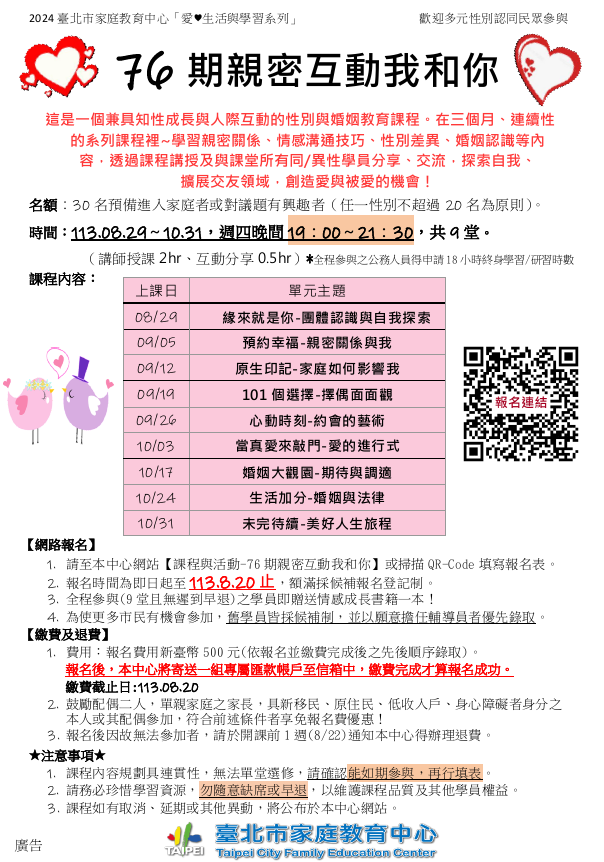 2024 臺北市家庭教育中心「愛♥生活與學習系列」　　歡迎多元性別認同民眾參與

76 期親密互動我和你

這是一個兼具知性成長與人際互動的性別與婚姻教育課程。在三個月、連續性的系列課程裡~學習親密關係、情感溝通技巧、性別差異、婚姻認識等內容，透過課程講授及與課堂所有同/異性學員分享、交流，探索自我、擴展交友領域，創造愛與被愛的機會！

名額：30 名預備進入家庭者或對議題有興趣者（任一性別不超過 20 名為原則）。

時間：113.08.29～10.31，週四晚間 19：00～21：30，共 9 堂。

（講師授課 2hr、互動分享 0.5hr）*全程參與之公務人員得申請 18 小時終身學習/研習時數

課程內容：

| 上課日 | 單元主題 |
|---|---|
| 08/29 | 緣來就是你-團體認識與自我探索 |
| 09/05 | 預約幸福-親密關係與我 |
| 09/12 | 原生印記-家庭如何影響我 |
| 09/19 | 101 個選擇-擇偶面面觀 |
| 09/26 | 心動時刻-約會的藝術 |
| 10/03 | 當真愛來敲門-愛的進行式 |
| 10/17 | 婚姻大觀園-期待與調適 |
| 10/24 | 生活加分-婚姻與法律 |
| 10/31 | 未完待續-美好人生旅程 |

報名連結

【網路報名】
1. 請至本中心網站【課程與活動-76 期親密互動我和你】或掃描 QR-Code 填寫報名表。
2. 報名時間為即日起至 113.8.20 止，額滿採候補報名登記制。
3. 全程參與(9 堂且無遲到早退)之學員即贈送情感成長書籍一本！
4. 為使更多市民有機會參加，舊學員皆採候補制，並以願意擔任輔導員者優先錄取。

【繳費及退費】
1. 費用：報名費用新臺幣 500 元(依報名並繳費完成後之先後順序錄取)。
報名後，本中心將寄送一組專屬匯款帳戶至信箱中，繳費完成才算報名成功。
繳費截止日:113.08.20
2. 鼓勵配偶二人，單親家庭之家長，具新移民、原住民、低收入戶、身心障礙者身分之本人或其配偶參加，符合前述條件者享免報名費優惠！
3. 報名後因故無法參加者，請於開課前 1 週(8/22)通知本中心得辦理退費。

★注意事項★
1. 課程內容規劃具連貫性，無法單堂選修，請確認能如期參與，再行填表。
2. 請務必珍惜學習資源，勿隨意缺席或早退，以維護課程品質及其他學員權益。
3. 課程如有取消、延期或其他異動，將公布於本中心網站。

廣告

TAIPEI
臺北市家庭教育中心
Taipei City Family Education Center